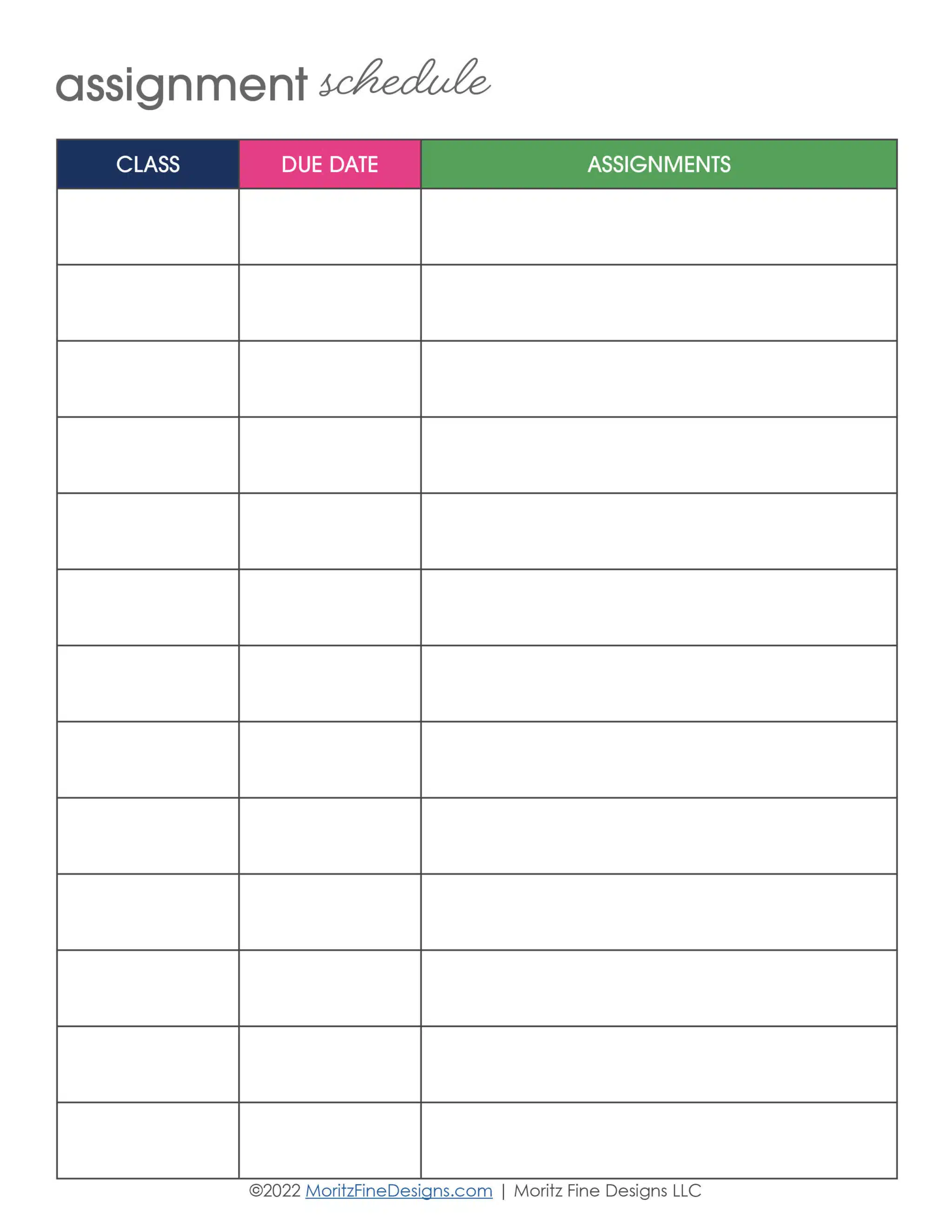 assignment schedule

| CLASS | DUE DATE | ASSIGNMENTS |
|---|---|---|
| | | |
| | | |
| | | |
| | | |
| | | |
| | | |
| | | |
| | | |
| | | |
| | | |
| | | |
| | | |
| | | |

©2022 MoritzFineDesigns.com | Moritz Fine Designs LLC